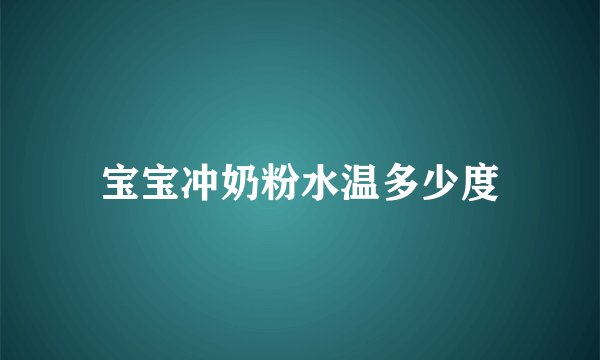 宝宝冲奶粉水温多少度